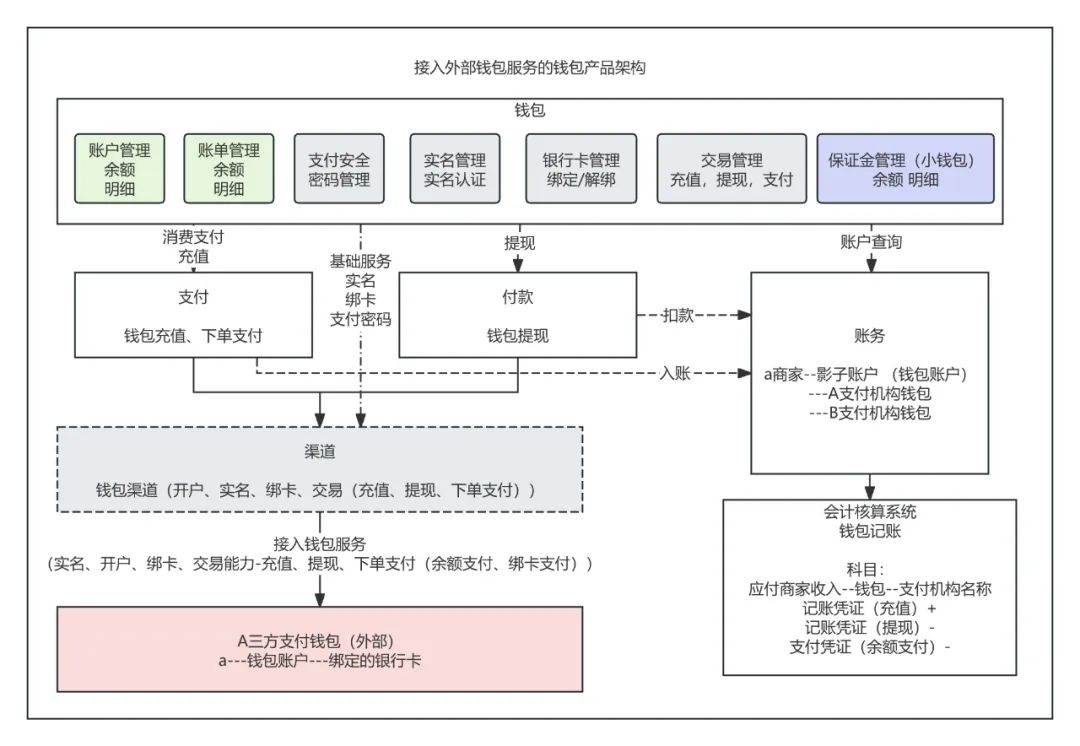 接入外部钱包服务的钱包产品架构

钱包

账户管理
余额
明细

账单管理
余额
明细

支付安全
密码管理

实名管理
实名认证

银行卡管理
绑定/解绑

交易管理
充值，提现，支付

保证金管理（小钱包）
余额 明细

消费支付
充值

基础服务
实名
绑卡
支付密码

提现

账户查询

支付

钱包充值、下单支付

付款

钱包提现

扣款

入账

账务

a商家--影子账户 （钱包账户）
---A支付机构钱包
---B支付机构钱包

渠道

钱包渠道（开户、实名、绑卡、交易（充值、提现、下单支付））

接入钱包服务
（实名、开户、绑卡、交易能力-充值、提现、下单支付（余额支付、绑卡支付））

A三方支付钱包（外部）
a---钱包账户---绑定的银行卡

会计核算系统
钱包记账

科目：
应付商家收入--钱包--支付机构名称
记账凭证（充值）+
记账凭证（提现）-
支付凭证（余额支付）-